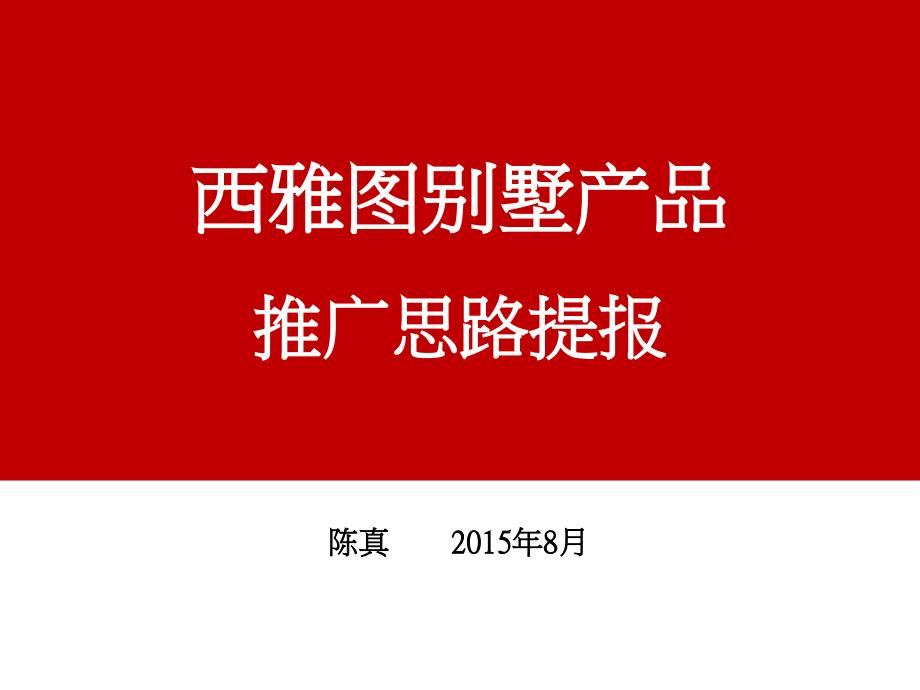 西雅图别墅产品
推广思路提报

陈真　　2015年8月